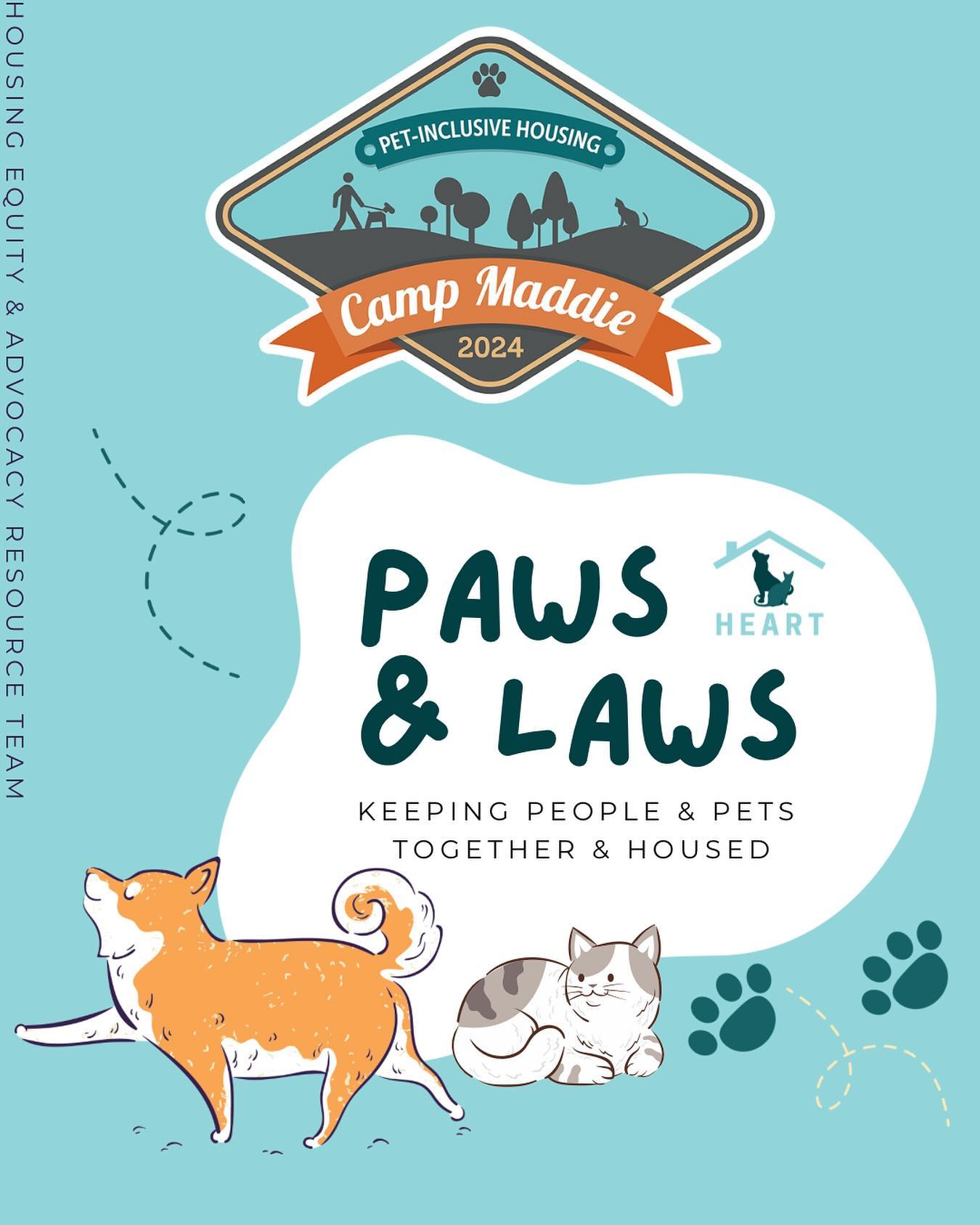 HOUSING EQUITY & ADVOCACY RESOURCE TEAM

PET-INCLUSIVE HOUSING

Camp Maddie

2024

PAWS & LAWS

HEART

KEEPING PEOPLE & PETS TOGETHER & HOUSED